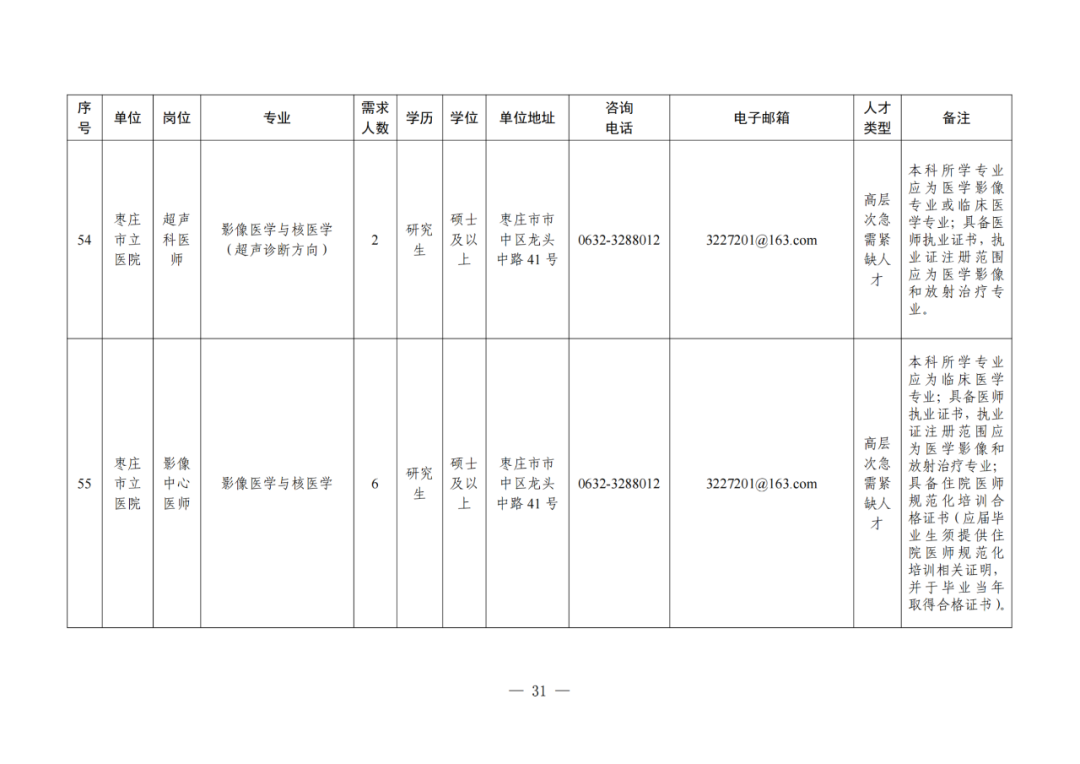 | 序号 | 单位 | 岗位 | 专业 | 需求人数 | 学历 | 学位 | 单位地址 | 咨询电话 | 电子邮箱 | 人才类型 | 备注 |
|---|---|---|---|---|---|---|---|---|---|---|---|
| 54 | 枣庄市立医院 | 超声科医师 | 影像医学与核医学（超声诊断方向） | 2 | 研究生 | 硕士及以上 | 枣庄市市中区龙头中路 41 号 | 0632-3288012 | 3227201@163.com | 高层次急需紧缺人才 | 本科所学专业应为医学影像专业或临床医学专业；具备医师执业证书，执业证注册范围应为医学影像和放射治疗专业。 |
| 55 | 枣庄市立医院 | 影像中心医师 | 影像医学与核医学 | 6 | 研究生 | 硕士及以上 | 枣庄市市中区龙头中路 41 号 | 0632-3288012 | 3227201@163.com | 高层次急需紧缺人才 | 本科所学专业应为临床医学专业；具备医师执业证书，执业证注册范围应为医学影像和放射治疗专业；具备住院医师规范化培训合格证书（应届毕业生须提供住院医师规范化培训相关证明，并于毕业当年取得合格证书）。 |

— 31 —